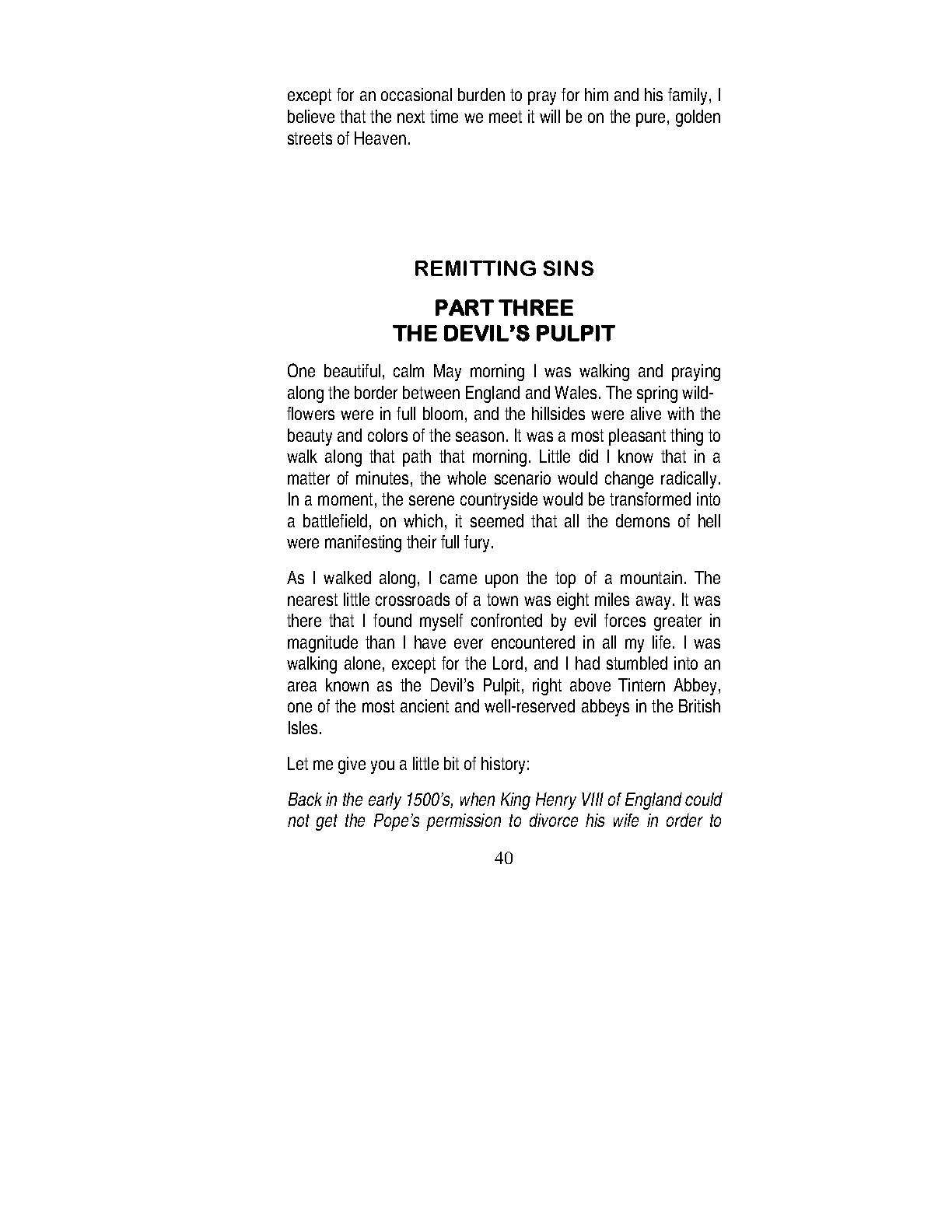 except for an occasional burden to pray for him and his family, I believe that the next time we meet it will be on the pure, golden streets of Heaven.

REMITTING SINS

PART THREE
THE DEVIL'S PULPIT

One beautiful, calm May morning I was walking and praying along the border between England and Wales. The spring wildflowers were in full bloom, and the hillsides were alive with the beauty and colors of the season. It was a most pleasant thing to walk along that path that morning. Little did I know that in a matter of minutes, the whole scenario would change radically. In a moment, the serene countryside would be transformed into a battlefield, on which, it seemed that all the demons of hell were manifesting their full fury.

As I walked along, I came upon the top of a mountain. The nearest little crossroads of a town was eight miles away. It was there that I found myself confronted by evil forces greater in magnitude than I have ever encountered in all my life. I was walking alone, except for the Lord, and I had stumbled into an area known as the Devil's Pulpit, right above Tintern Abbey, one of the most ancient and well-reserved abbeys in the British Isles.

Let me give you a little bit of history:

Back in the early 1500's, when King Henry VIII of England could not get the Pope's permission to divorce his wife in order to

40